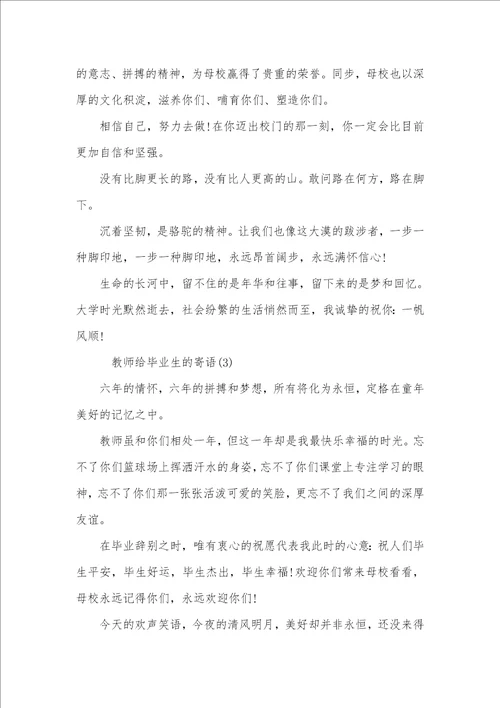 的意志、拼搏的精神，为母校赢得了贵重的荣誉。同步，母校也以深厚的文化积淀，滋养你们、哺育你们、塑造你们。

相信自己，努力去做!在你迈出校门的那一刻，你一定会比目前更加自信和坚强。

没有比脚更长的路，没有比人更高的山。敢问路在何方，路在脚下。

沉着坚韧，是骆驼的精神。让我们也像这大漠的跋涉者，一步一种脚印地，一步一种脚印地，永远昂首阔步，永远满怀信心!

生命的长河中，留不住的是年华和往事，留下来的是梦和回忆。大学时光默然逝去，社会纷繁的生活悄然而至，我诚挚的祝你：一帆风顺!

教师给毕业生的寄语(3)

六年的情怀，六年的拼搏和梦想，所有将化为永恒，定格在童年美好的记忆之中。

教师虽和你们相处一年，但这一年却是我最快乐幸福的时光。忘不了你们篮球场上挥洒汗水的身姿，忘不了你们课堂上专注学习的眼神，忘不了你们那一张张活泼可爱的笑脸，更忘不了我们之间的深厚友谊。

在毕业辞别之时，唯有衷心的祝愿代表我此时的心意：祝人们毕生平安，毕生好运，毕生杰出，毕生幸福!欢迎你们常来母校看看，母校永远记得你们，永远欢迎你们!

今天的欢声笑语，今夜的清风明月，美好却并非永恒，还没来得